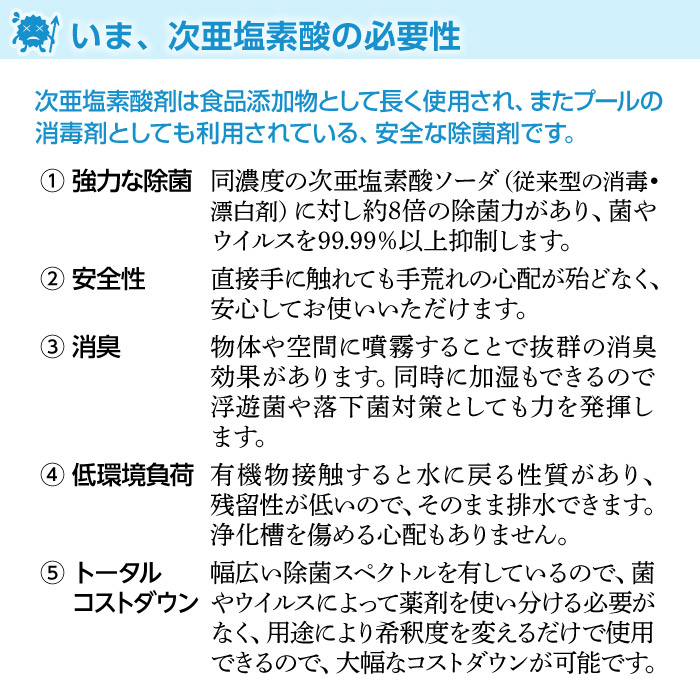 いま、次亜塩素酸の必要性

次亜塩素酸剤は食品添加物として長く使用され、またプールの消毒剤としても利用されている、安全な除菌剤です。

① 強力な除菌　同濃度の次亜塩素酸ソーダ（従来型の消毒・漂白剤）に対し約8倍の除菌力があり、菌やウイルスを99.99%以上抑制します。

② 安全性　直接手に触れても手荒れの心配が殆どなく、安心してお使いいただけます。

③ 消臭　物体や空間に噴霧することで抜群の消臭効果があります。同時に加湿もできるので浮遊菌や落下菌対策としても力を発揮します。

④ 低環境負荷　有機物接触すると水に戻る性質があり、残留性が低いので、そのまま排水できます。浄化槽を傷める心配もありません。

⑤ トータルコストダウン　幅広い除菌スペクトルを有しているので、菌やウイルスによって薬剤を使い分ける必要がなく、用途により希釈度を変えるだけで使用できるので、大幅なコストダウンが可能です。